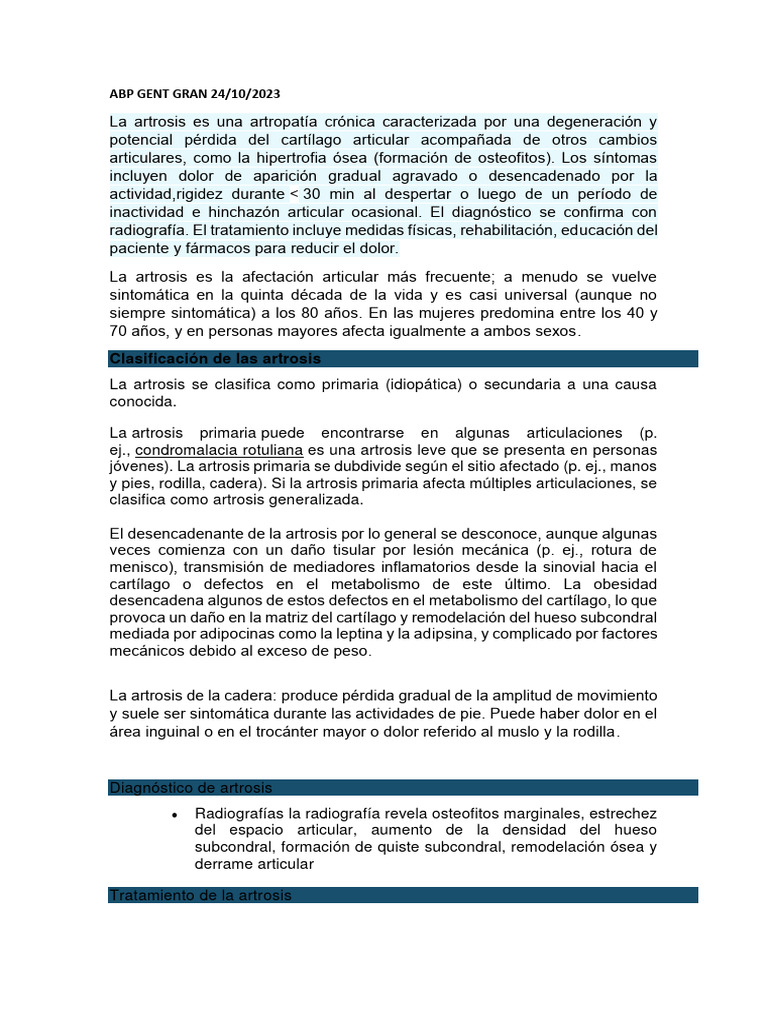 ABP GENT GRAN 24/10/2023

La artrosis es una artropatía crónica caracterizada por una degeneración y potencial pérdida del cartílago articular acompañada de otros cambios articulares, como la hipertrofia ósea (formación de osteofitos). Los síntomas incluyen dolor de aparición gradual agravado o desencadenado por la actividad,rigidez durante < 30 min al despertar o luego de un período de inactividad e hinchazón articular ocasional. El diagnóstico se confirma con radiografía. El tratamiento incluye medidas físicas, rehabilitación, educación del paciente y fármacos para reducir el dolor.

La artrosis es la afectación articular más frecuente; a menudo se vuelve sintomática en la quinta década de la vida y es casi universal (aunque no siempre sintomática) a los 80 años. En las mujeres predomina entre los 40 y 70 años, y en personas mayores afecta igualmente a ambos sexos.

Clasificación de las artrosis

La artrosis se clasifica como primaria (idiopática) o secundaria a una causa conocida.

La artrosis primaria puede encontrarse en algunas articulaciones (p. ej., condromalacia rotuliana es una artrosis leve que se presenta en personas jóvenes). La artrosis primaria se dubdivide según el sitio afectado (p. ej., manos y pies, rodilla, cadera). Si la artrosis primaria afecta múltiples articulaciones, se clasifica como artrosis generalizada.

El desencadenante de la artrosis por lo general se desconoce, aunque algunas veces comienza con un daño tisular por lesión mecánica (p. ej., rotura de menisco), transmisión de mediadores inflamatorios desde la sinovial hacia el cartílago o defectos en el metabolismo de este último. La obesidad desencadena algunos de estos defectos en el metabolismo del cartílago, lo que provoca un daño en la matriz del cartílago y remodelación del hueso subcondral mediada por adipocinas como la leptina y la adipsina, y complicado por factores mecánicos debido al exceso de peso.

La artrosis de la cadera: produce pérdida gradual de la amplitud de movimiento y suele ser sintomática durante las actividades de pie. Puede haber dolor en el área inguinal o en el trocánter mayor o dolor referido al muslo y la rodilla.

Diagnóstico de artrosis

• Radiografías la radiografía revela osteofitos marginales, estrechez del espacio articular, aumento de la densidad del hueso subcondral, formación de quiste subcondral, remodelación ósea y derrame articular

Tratamiento de la artrosis